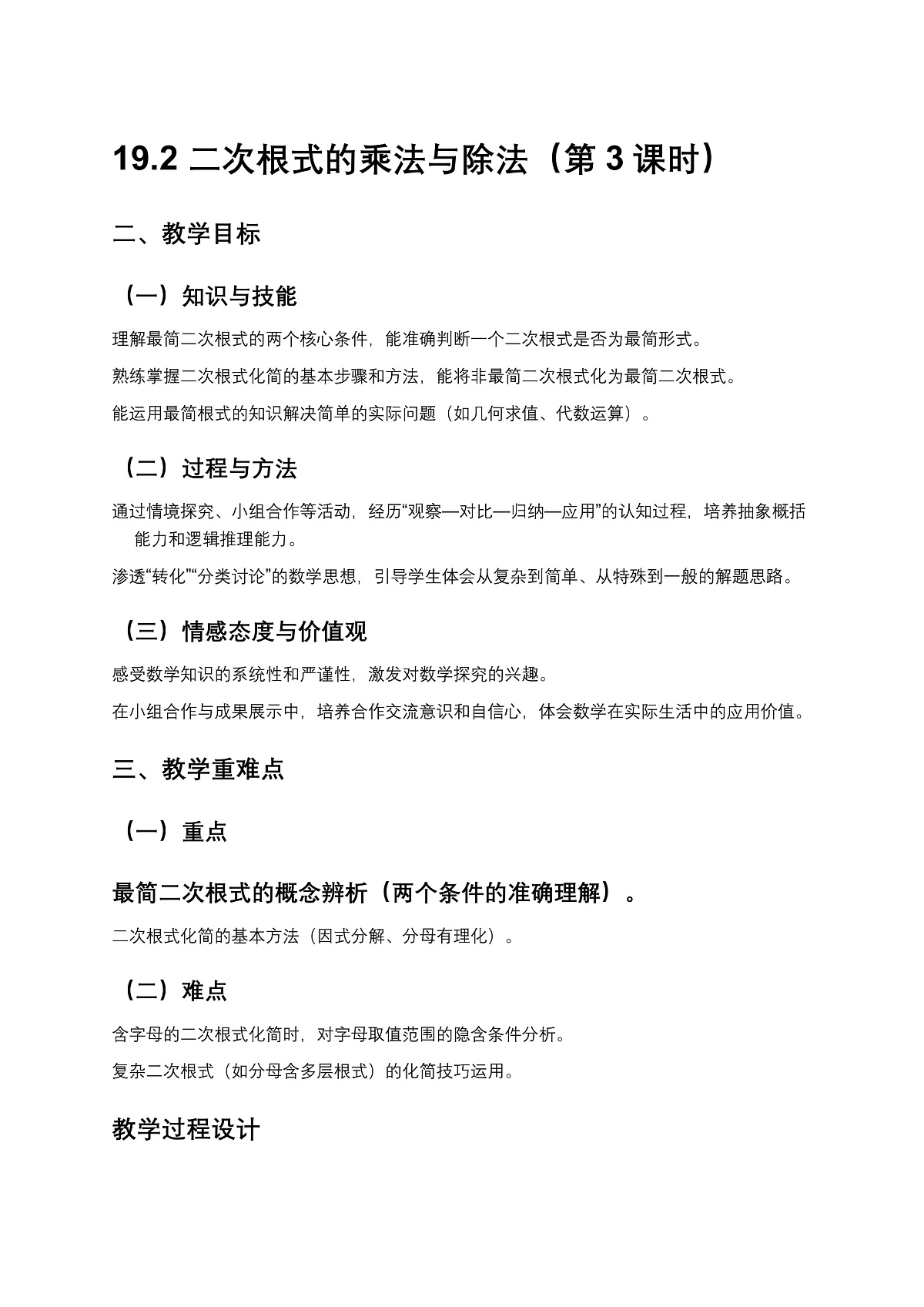 19.2 二次根式的乘法与除法（第 3 课时）

二、教学目标

（一）知识与技能

理解最简二次根式的两个核心条件，能准确判断一个二次根式是否为最简形式。

熟练掌握二次根式化简的基本步骤和方法，能将非最简二次根式化为最简二次根式。

能运用最简根式的知识解决简单的实际问题（如几何求值、代数运算）。

（二）过程与方法

通过情境探究、小组合作等活动，经历“观察—对比—归纳—应用”的认知过程，培养抽象概括能力和逻辑推理能力。

渗透“转化”“分类讨论”的数学思想，引导学生体会从复杂到简单、从特殊到一般的解题思路。

（三）情感态度与价值观

感受数学知识的系统性和严谨性，激发对数学探究的兴趣。

在小组合作与成果展示中，培养合作交流意识和自信心，体会数学在实际生活中的应用价值。

三、教学重难点

（一）重点

最简二次根式的概念辨析（两个条件的准确理解）。

二次根式化简的基本方法（因式分解、分母有理化）。

（二）难点

含字母的二次根式化简时，对字母取值范围的隐含条件分析。

复杂二次根式（如分母含多层根式）的化简技巧运用。

教学过程设计